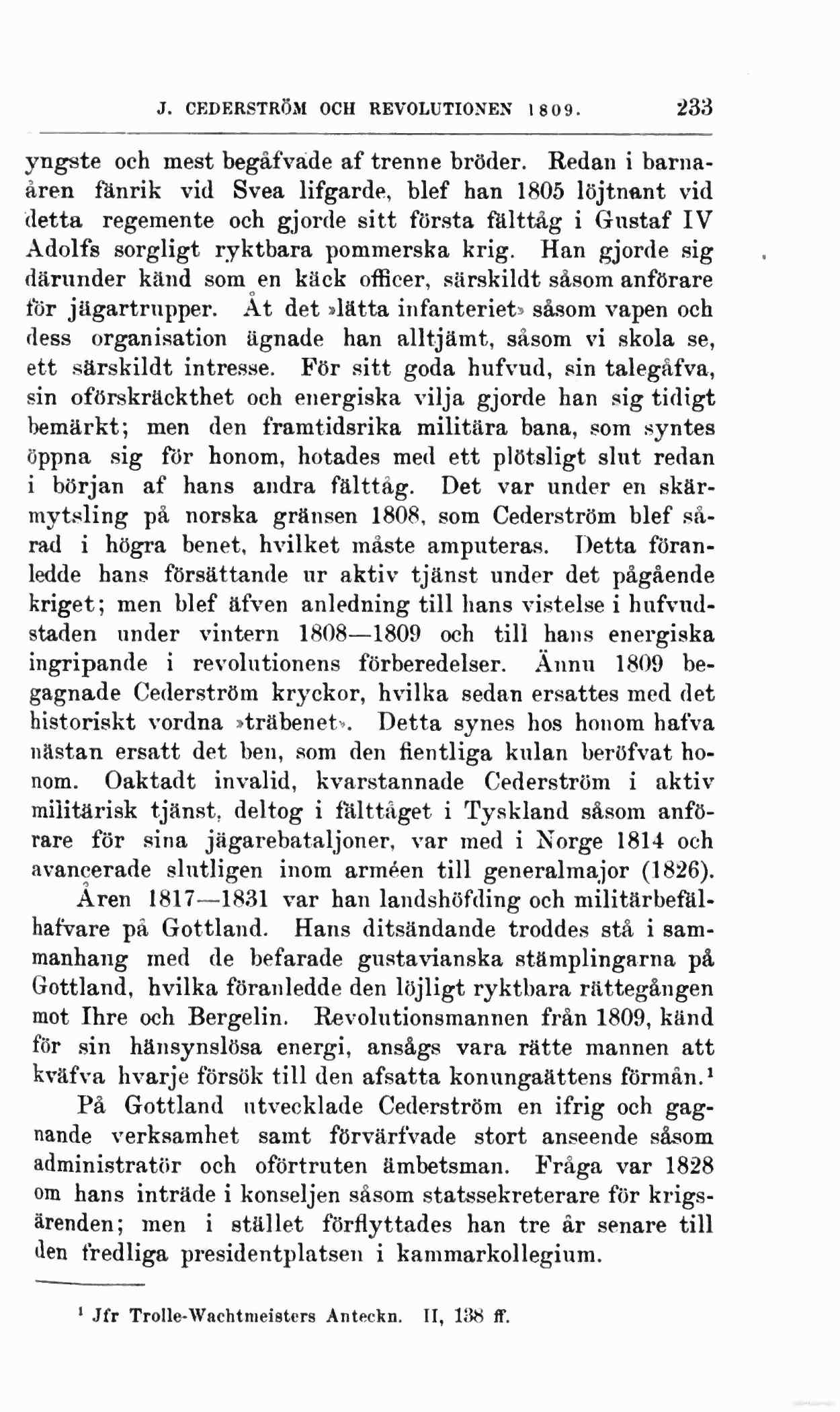 J. CEDERSTRÖM OCH REVOLUTIONEN 1809. 233

yngste och mest begåfvade af trenne bröder. Redan i barnaåren fänrik vid Svea lifgarde, blef han 1805 löjtnant vid detta regemente och gjorde sitt första fälttåg i Gustaf IV Adolfs sorgligt ryktbara pommerska krig. Han gjorde sig därunder känd som en käck officer, särskildt såsom anförare för jägartrupper. Åt det »lätta infanteriet» såsom vapen och dess organisation ägnade han alltjämt, såsom vi skola se, ett särskildt intresse. För sitt goda hufvud, sin talegåfva, sin oförskräckthet och energiska vilja gjorde han sig tidigt bemärkt; men den framtidsrika militära bana, som syntes öppna sig för honom, hotades med ett plötsligt slut redan i början af hans andra fälttåg. Det var under en skärmytsling på norska gränsen 1808, som Cederström blef sårad i högra benet, hvilket måste amputeras. Detta föranledde hans försättande ur aktiv tjänst under det pågående kriget; men blef äfven anledning till hans vistelse i hufvudstaden under vintern 1808—1809 och till hans energiska ingripande i revolutionens förberedelser. Ännu 1809 begagnade Cederström kryckor, hvilka sedan ersattes med det historiskt vordna »träbenet». Detta synes hos honom hafva nästan ersatt det ben, som den fientliga kulan beröfvat honom. Oaktadt invalid, kvarstannade Cederström i aktiv militärisk tjänst, deltog i fälttåget i Tyskland såsom anförare för sina jägarebataljoner, var med i Norge 1814 och avancerade slutligen inom arméen till generalmajor (1826).

Åren 1817—1831 var han landshöfding och militärbefälhafvare på Gottland. Hans ditsändande troddes stå i sammanhang med de befarade gustavianska stämplingarna på Gottland, hvilka föranledde den löjligt ryktbara rättegången mot Ihre och Bergelin. Revolutionsmannen från 1809, känd för sin hänsynslösa energi, ansågs vara rätte mannen att kväfva hvarje försök till den afsatta konungaättens förmån.¹

På Gottland utvecklade Cederström en ifrig och gagnande verksamhet samt förvärfvade stort anseende såsom administratör och oförtruten ämbetsman. Fråga var 1828 om hans inträde i konseljen såsom statssekreterare för krigsärenden; men i stället förflyttades han tre år senare till den fredliga presidentplatsen i kammarkollegium.

¹ Jfr Trolle-Wachtmeisters Anteckn. II, 138 ff.